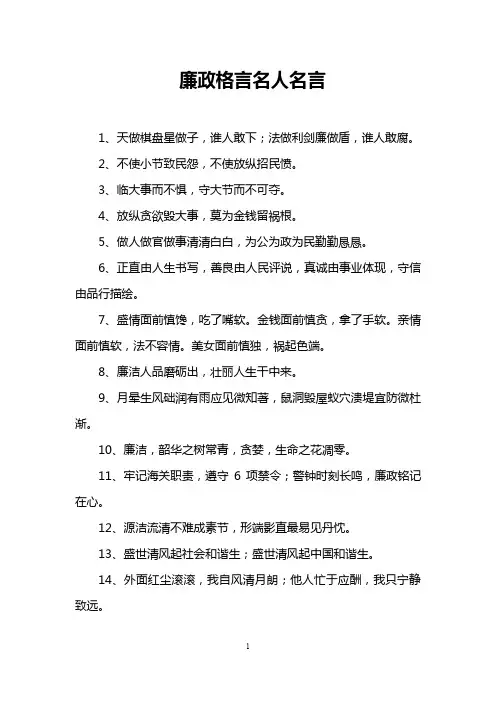 廉政格言名人名言

1、天做棋盘星做子，谁人敢下；法做利剑廉做盾，谁人敢腐。

2、不使小节致民怨，不使放纵招民愤。

3、临大事而不惧，守大节而不可夺。

4、放纵贪欲毁大事，莫为金钱留祸根。

5、做人做官做事清清白白，为公为政为民勤勤恳恳。

6、正直由人生书写，善良由人民评说，真诚由事业体现，守信由品行描绘。

7、盛情面前慎馋，吃了嘴软。金钱面前慎贪，拿了手软。亲情面前慎软，法不容情。美女面前慎独，祸起色端。

8、廉洁人品磨砺出，壮丽人生干中来。

9、月晕生风础润有雨应见微知著，鼠洞毁屋蚁穴溃堤宜防微杜渐。

10、廉洁，韶华之树常青，贪婪，生命之花凋零。

11、牢记海关职责，遵守 6 项禁令；警钟时刻长鸣，廉政铭记在心。

12、源洁流清不难成素节，形端影直最易见丹忱。

13、盛世清风起社会和谐生；盛世清风起中国和谐生。

14、外面红尘滚滚，我自风清月朗；他人忙于应酬，我只宁静致远。

1